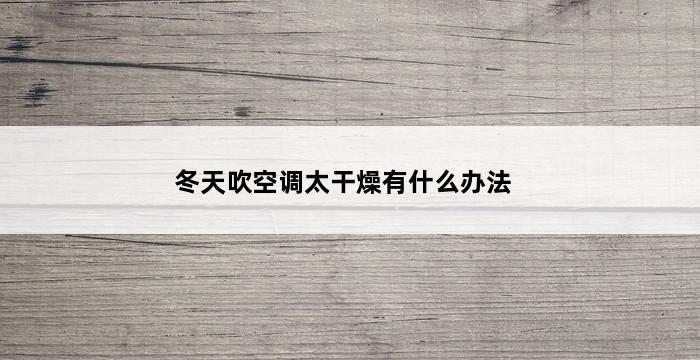 冬天吹空调太干燥有什么办法